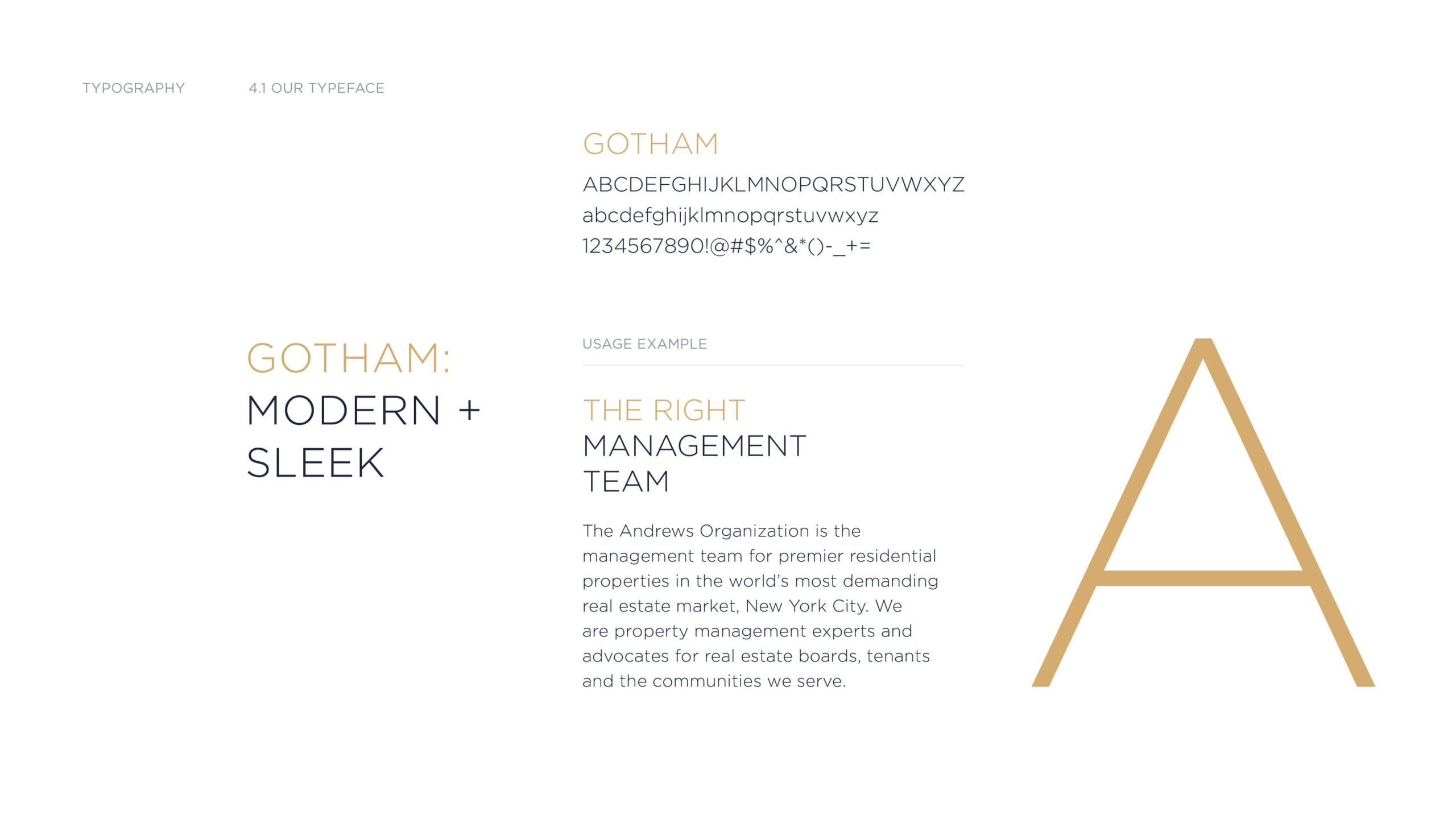 TYPOGRAPHY 4.1 OUR TYPEFACE

GOTHAM

ABCDEFGHIJKLMNOPQRSTUVWXYZ
abcdefghijklmnopqrstuvwxyz
1234567890!@#$%^&*()-_+=

GOTHAM:
MODERN +
SLEEK

USAGE EXAMPLE

THE RIGHT
MANAGEMENT
TEAM

The Andrews Organization is the management team for premier residential properties in the world's most demanding real estate market, New York City. We are property management experts and advocates for real estate boards, tenants and the communities we serve.

A